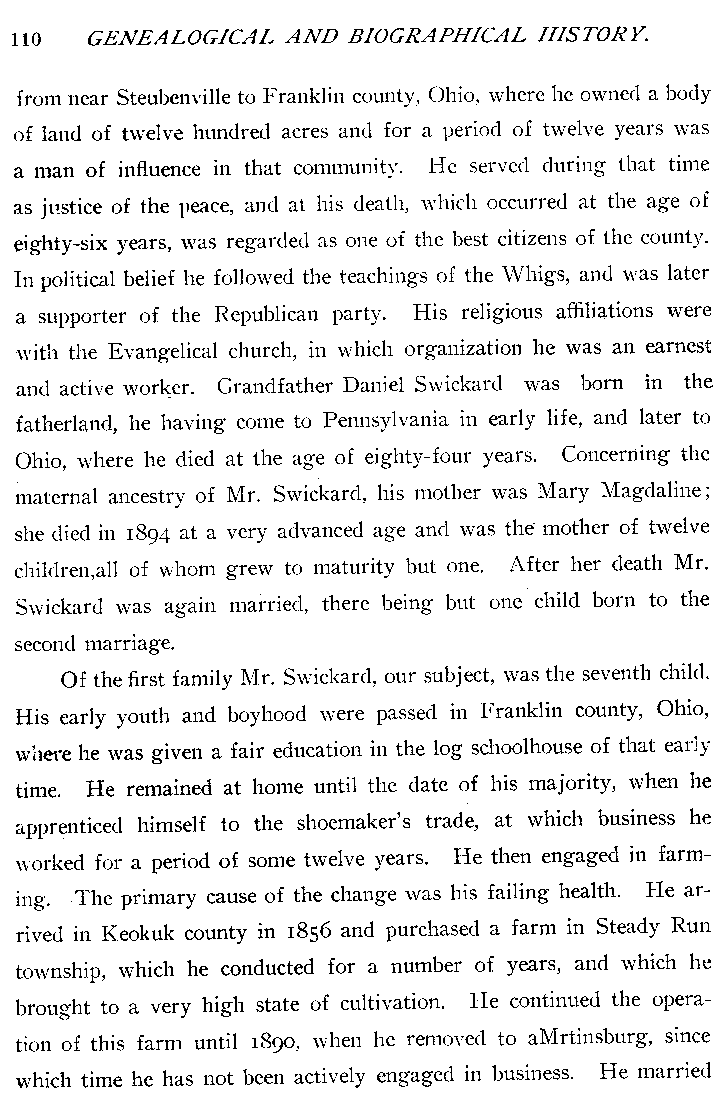 110 GENEALOGICAL AND BIOGRAPHICAL HISTORY.

from near Steubenville to Franklin county, Ohio, where he owned a body of land of twelve hundred acres and for a period of twelve years was a man of influence in that community. He served during that time as justice of the peace, and at his death, which occurred at the age of eighty-six years, was regarded as one of the best citizens of the county. In political belief he followed the teachings of the Whigs, and was later a supporter of the Republican party. His religious affiliations were with the Evangelical church, in which organization he was an earnest and active worker. Grandfather Daniel Swickard was born in the fatherland, he having come to Pennsylvania in early life, and later to Ohio, where he died at the age of eighty-four years. Concerning the maternal ancestry of Mr. Swickard, his mother was Mary Magdaline; she died in 1894 at a very advanced age and was the mother of twelve children,all of whom grew to maturity but one. After her death Mr. Swickard was again married, there being but one child born to the second marriage.

Of the first family Mr. Swickard, our subject, was the seventh child. His early youth and boyhood were passed in Franklin county, Ohio, where he was given a fair education in the log schoolhouse of that early time. He remained at home until the date of his majority, when he apprenticed himself to the shoemaker's trade, at which business he worked for a period of some twelve years. He then engaged in farming. The primary cause of the change was his failing health. He arrived in Keokuk county in 1856 and purchased a farm in Steady Run township, which he conducted for a number of years, and which he brought to a very high state of cultivation. He continued the operation of this farm until 1890, when he removed to aMrtinsburg, since which time he has not been actively engaged in business. He married